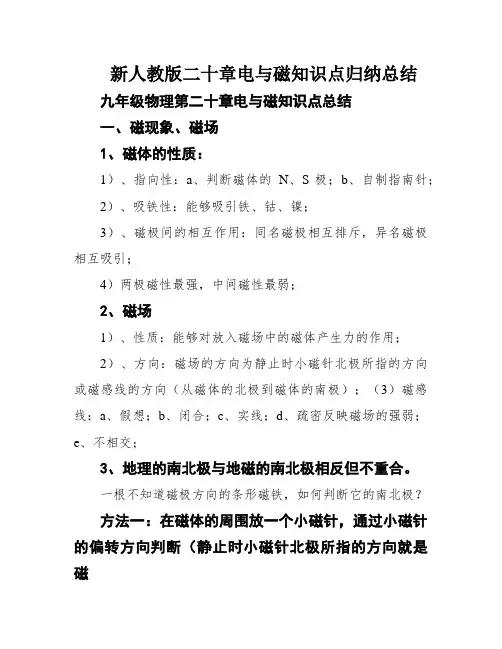 新人教版二十章电与磁知识点归纳总结

九年级物理第二十章电与磁知识点总结

一、磁现象、磁场

1、磁体的性质：

1）、指向性：a、判断磁体的 N、S 极；b、自制指南针；

2）、吸铁性：能够吸引铁、钴、镍；

3）、磁极间的相互作用：同名磁极相互排斥，异名磁极相互吸引；

4）两极磁性最强，中间磁性最弱；

2、磁场

1）、性质：能够对放入磁场中的磁体产生力的作用；

2）、方向：磁场的方向为静止时小磁针北极所指的方向或磁感线的方向（从磁体的北极到磁体的南极）；（3）磁感线：a、假想；b、闭合；c、实线；d、疏密反映磁场的强弱；e、不相交；

3、地理的南北极与地磁的南北极相反但不重合。

一根不知道磁极方向的条形磁铁，如何判断它的南北极？

方法一：在磁体的周围放一个小磁针，通过小磁针的偏转方向判断（静止时小磁针北极所指的方向就是磁